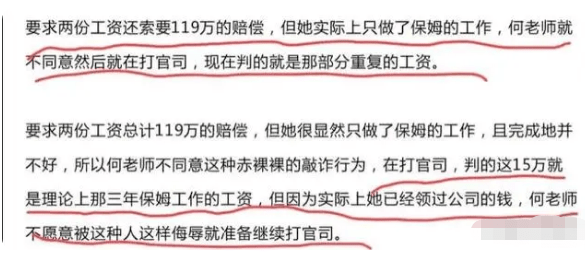 要求两份工资还索要119万的赔偿，但她实际上只做了保姆的工作，何老师就不同意然后就在打官司，现在判的就是那部分重复的工资。

要求两份工资总计119万的赔偿，但她很显然只做了保姆的工作，且完成地并不好，所以何老师不同意这种赤裸裸的敲诈行为，在打官司，判的这15万就是理论上那三年保姆工作的工资，但因为实际上她已经领过公司的钱，何老师不愿意被这种人这样侮辱就准备继续打官司。